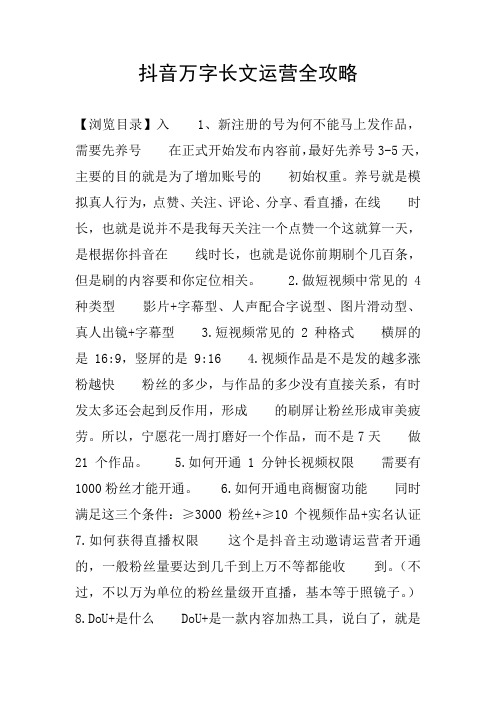 抖音万字长文运营全攻略

【浏览目录】入 1、新注册的号为何不能马上发作品，需要先养号 在正式开始发布内容前，最好先养号 3-5 天，主要的目的就是为了增加账号的 初始权重。养号就是模拟真人行为，点赞、关注、评论、分享、看直播，在线 时长，也就是说并不是我每天关注一个点赞一个这就算一天，是根据你抖音在 线时长，也就是说你前期刷个几百条，但是刷的内容要和你定位相关。 2.做短视频中常见的 4 种类型 影片+字幕型、人声配合字说型、图片滑动型、真人出镜+字幕型 3.短视频常见的 2 种格式 横屏的是 16:9，竖屏的是 9:16 4.视频作品是不是发的越多涨粉越快 粉丝的多少，与作品的多少没有直接关系，有时发太多还会起到反作用，形成 的刷屏让粉丝形成审美疲劳。所以，宁愿花一周打磨好一个作品，而不是 7 天 做 21 个作品。 5.如何开通 1 分钟长视频权限 需要有 1000 粉丝才能开通。 6.如何开通电商橱窗功能 同时满足这三个条件：≥3000 粉丝+≥10 个视频作品+实名认证 7.如何获得直播权限 这个是抖音主动邀请运营者开通的，一般粉丝量要达到几千到上万不等都能收 到。（不过，不以万为单位的粉丝量级开直播，基本等于照镜子。） 8.DoU+是什么 DoU+是一款内容加热工具，说白了，就是